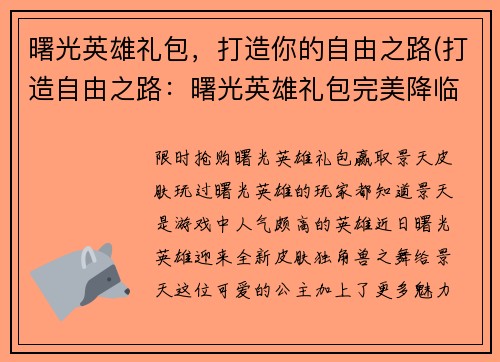 曙光英雄礼包，打造你的自由之路(打造自由之路：曙光英雄礼包完美降临

限时抢购曙光英雄礼包赢取景天皮肤玩过曙光英雄的玩家都知道景天是游戏中人气颇高的英雄近日曙光英雄迎来全新皮肤独角兽之舞给景天这位可爱的公主加上了更多魅力